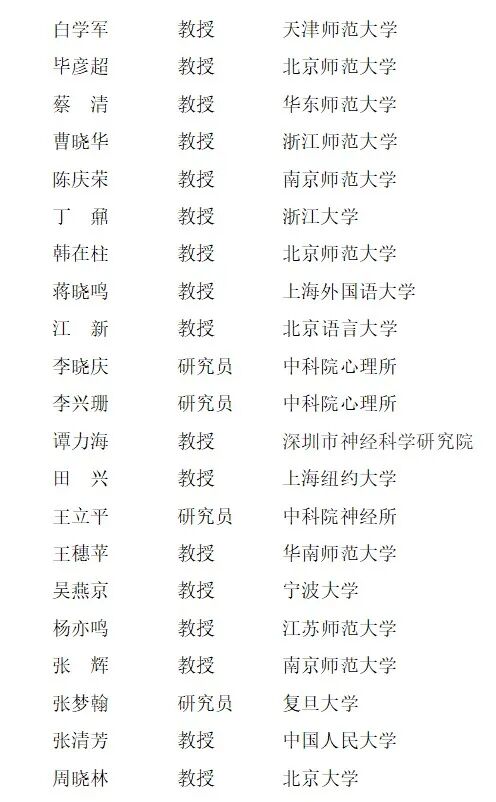 白学军 教授 天津师范大学
毕彦超 教授 北京师范大学
蔡 清 教授 华东师范大学
曹晓华 教授 浙江师范大学
陈庆荣 教授 南京师范大学
丁 鼐 教授 浙江大学
韩在柱 教授 北京师范大学
蒋晓鸣 教授 上海外国语大学
江 新 教授 北京语言大学
李晓庆 研究员 中科院心理所
李兴珊 研究员 中科院心理所
谭力海 教授 深圳市神经科学研究院
田 兴 教授 上海纽约大学
王立平 研究员 中科院神经所
王穗苹 教授 华南师范大学
吴燕京 教授 宁波大学
杨亦鸣 教授 江苏师范大学
张 辉 教授 南京师范大学
张梦翰 研究员 复旦大学
张清芳 教授 中国人民大学
周晓林 教授 北京大学